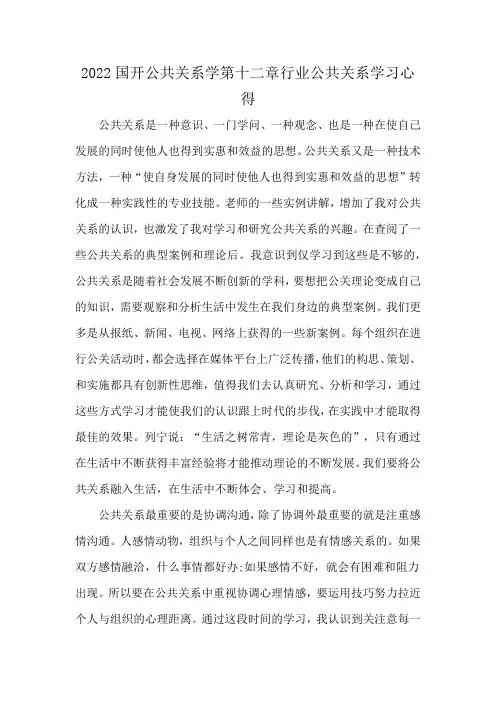 2022国开公共关系学第十二章行业公共关系学习心得

公共关系是一种意识、一门学问、一种观念、也是一种在使自己发展的同时使他人也得到实惠和效益的思想。公共关系又是一种技术方法，一种“使自身发展的同时使他人也得到实惠和效益的思想”转化成一种实践性的专业技能。老师的一些实例讲解，增加了我对公共关系的认识，也激发了我对学习和研究公共关系的兴趣。在查阅了一些公共关系的典型案例和理论后。我意识到仅学习到这些是不够的，公共关系是随着社会发展不断创新的学科，要想把公关理论变成自己的知识，需要观察和分析生活中发生在我们身边的典型案例。我们更多是从报纸、新闻、电视、网络上获得的一些新案例。每个组织在进行公关活动时，都会选择在媒体平台上广泛传播，他们的构思、策划、和实施都具有创新性思维，值得我们去认真研究、分析和学习，通过这些方式学习才能使我们的认识跟上时代的步伐，在实践中才能取得最佳的效果。列宁说：“生活之树常青，理论是灰色的”，只有通过在生活中不断获得丰富经验将才能推动理论的不断发展。我们要将公共关系融入生活，在生活中不断体会、学习和提高。

公共关系最重要的是协调沟通，除了协调外最重要的就是注重感情沟通。人感情动物，组织与个人之间同样也是有情感关系的。如果双方感情融洽，什么事情都好办;如果感情不好，就会有困难和阻力出现。所以要在公共关系中重视协调心理情感，要运用技巧努力拉近个人与组织的心理距离。通过这段时间的学习，我认识到关注意每一